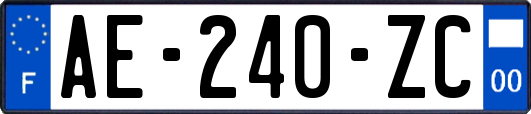 F
AE-240-ZC
00